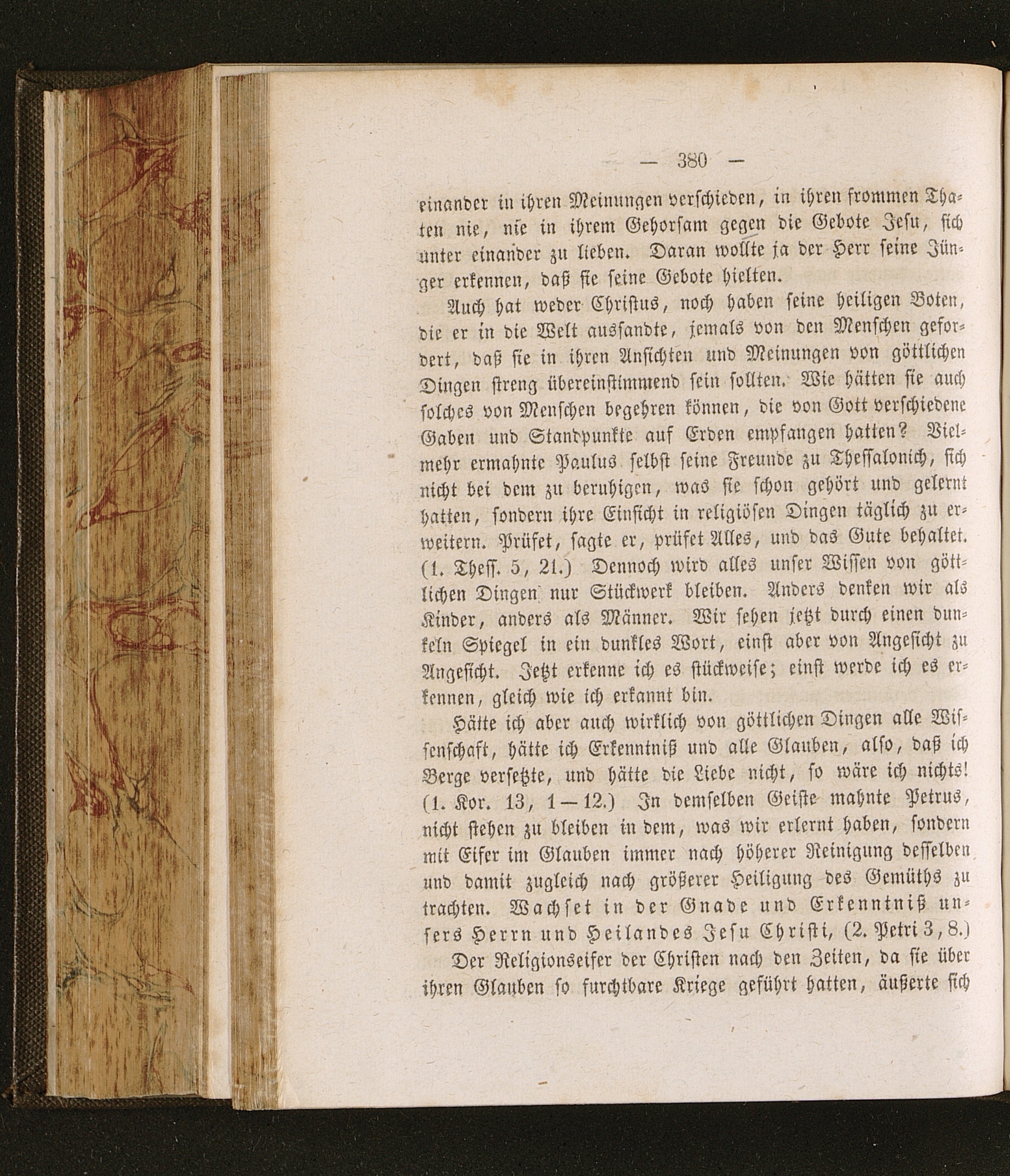 — 380 —

einander in ihren Meinungen verschieden, in ihren frommen Thaten nie, nie in ihrem Gehorsam gegen die Gebote Jesu, sich unter einander zu lieben. Daran wollte ja der Herr seine Jünger erkennen, daß sie seine Gebote hielten.

Auch hat weder Christus, noch haben seine heiligen Boten, die er in die Welt aussandte, jemals von den Menschen gefordert, daß sie in ihren Ansichten und Meinungen von göttlichen Dingen streng übereinstimmend sein sollten. Wie hätten sie auch solches von Menschen begehren können, die von Gott verschiedene Gaben und Standpunkte auf Erden empfangen hatten? Vielmehr ermahnte Paulus selbst seine Freunde zu Thessalonich, sich nicht bei dem zu beruhigen, was sie schon gehört und gelernt hatten, sondern ihre Einsicht in religiösen Dingen täglich zu erweitern. Prüfet, sagte er, prüfet Alles, und das Gute behaltet. (1. Thess. 5, 21.) Dennoch wird alles unser Wissen von göttlichen Dingen nur Stückwerk bleiben. Anders denken wir als Kinder, anders als Männer. Wir sehen jetzt durch einen dunkeln Spiegel in ein dunkles Wort, einst aber von Angesicht zu Angesicht. Jetzt erkenne ich es stückweise; einst werde ich es erkennen, gleich wie ich erkannt bin.

Hätte ich aber auch wirklich von göttlichen Dingen alle Wissenschaft, hätte ich Erkenntniß und alle Glauben, also, daß ich Berge versetzte, und hätte die Liebe nicht, so wäre ich nichts! (1. Kor. 13, 1—12.) In demselben Geiste mahnte Petrus, nicht stehen zu bleiben in dem, was wir erlernt haben, sondern mit Eifer im Glauben immer nach höherer Reinigung desselben und damit zugleich nach größerer Heiligung des Gemüths zu trachten. Wachset in der Gnade und Erkenntniß unsers Herrn und Heilandes Jesu Christi, (2. Petri 3, 8.)

Der Religionseifer der Christen nach den Zeiten, da sie über ihren Glauben so furchtbare Kriege geführt hatten, äußerte sich